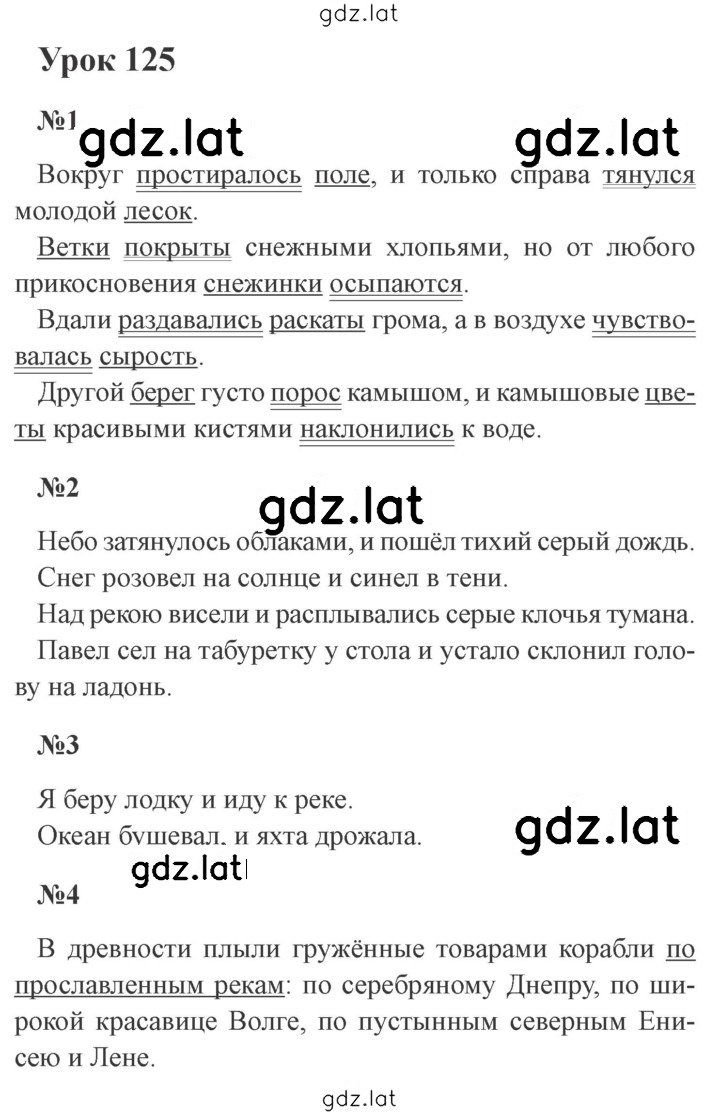 gdz.lat

Урок 125

№1 gdz.lat gdz.lat

Вокруг простиралось поле, и только справа тянулся молодой лесок.

Ветки покрыты снежными хлопьями, но от любого прикосновения снежинки осыпаются.

Вдали раздавались раскаты грома, а в воздухе чувствовалась сырость.

Другой берег густо порос камышом, и камышовые цветы красивыми кистями наклонились к воде.

№2 gdz.lat

Небо затянулось облаками, и пошёл тихий серый дождь.

Снег розовел на солнце и синел в тени.

Над рекою висели и расплывались серые клочья тумана.

Павел сел на табуретку у стола и устало склонил голову на ладонь.

№3

Я беру лодку и иду к реке.

Океан бушевал, и яхта дрожала. gdz.lat

gdz.lat

№4

В древности плыли гружённые товарами корабли по прославленным рекам: по серебряному Днепру, по широкой красавице Волге, по пустынным северным Енисею и Лене.

gdz.lat